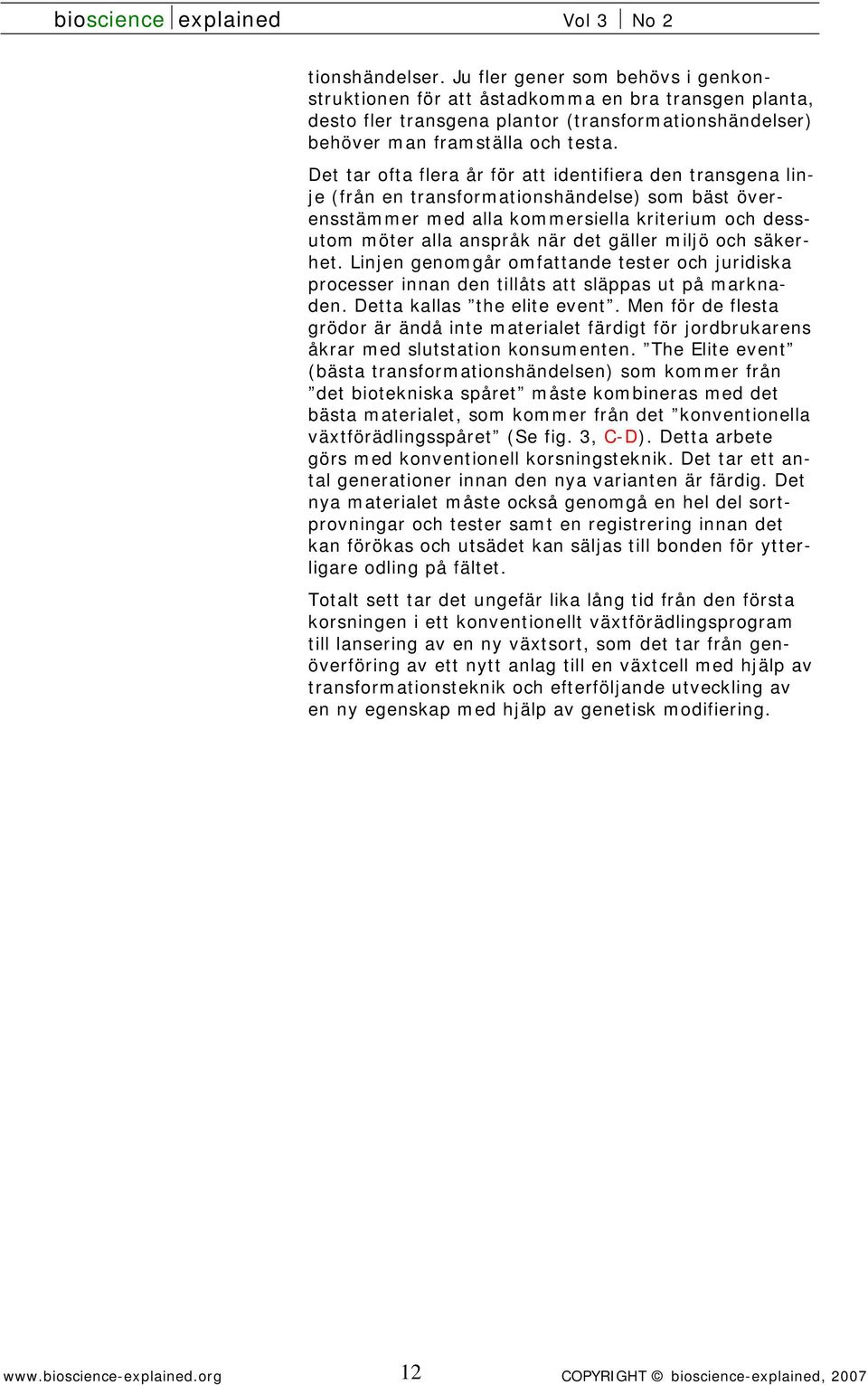 bioscience explained Vol 3 No 2

tionshändelser. Ju fler gener som behövs i genkonstruktionen för att åstadkomma en bra transgen planta, desto fler transgena plantor (transformationshändelser) behöver man framställa och testa.

Det tar ofta flera år för att identifiera den transgena linje (från en transformationshändelse) som bäst överensstämmer med alla kommersiella kriterium och dessutom möter alla anspråk när det gäller miljö och säkerhet. Linjen genomgår omfattande tester och juridiska processer innan den tillåts att släppas ut på marknaden. Detta kallas ”the elite event”. Men för de flesta grödor är ändå inte materialet färdigt för jordbrukarens åkrar med slutstation konsumenten. ”The Elite event” (bästa transformationshändelsen) som kommer från ”det biotekniska spåret” måste kombineras med det bästa materialet, som kommer från det ”konventionella växtförädlingsspåret” (Se fig. 3, C-D). Detta arbete görs med konventionell korsningsteknik. Det tar ett antal generationer innan den nya varianten är färdig. Det nya materialet måste också genomgå en hel del sortprovningar och tester samt en registrering innan det kan förökas och utsädet kan säljas till bonden för ytterligare odling på fältet.

Totalt sett tar det ungefär lika lång tid från den första korsningen i ett konventionellt växtförädlingsprogram till lansering av en ny växtsort, som det tar från genöverföring av ett nytt anlag till en växtcell med hjälp av transformationsteknik och efterföljande utveckling av en ny egenskap med hjälp av genetisk modifiering.

www.bioscience-explained.org 12 COPYRIGHT © bioscience-explained, 2007